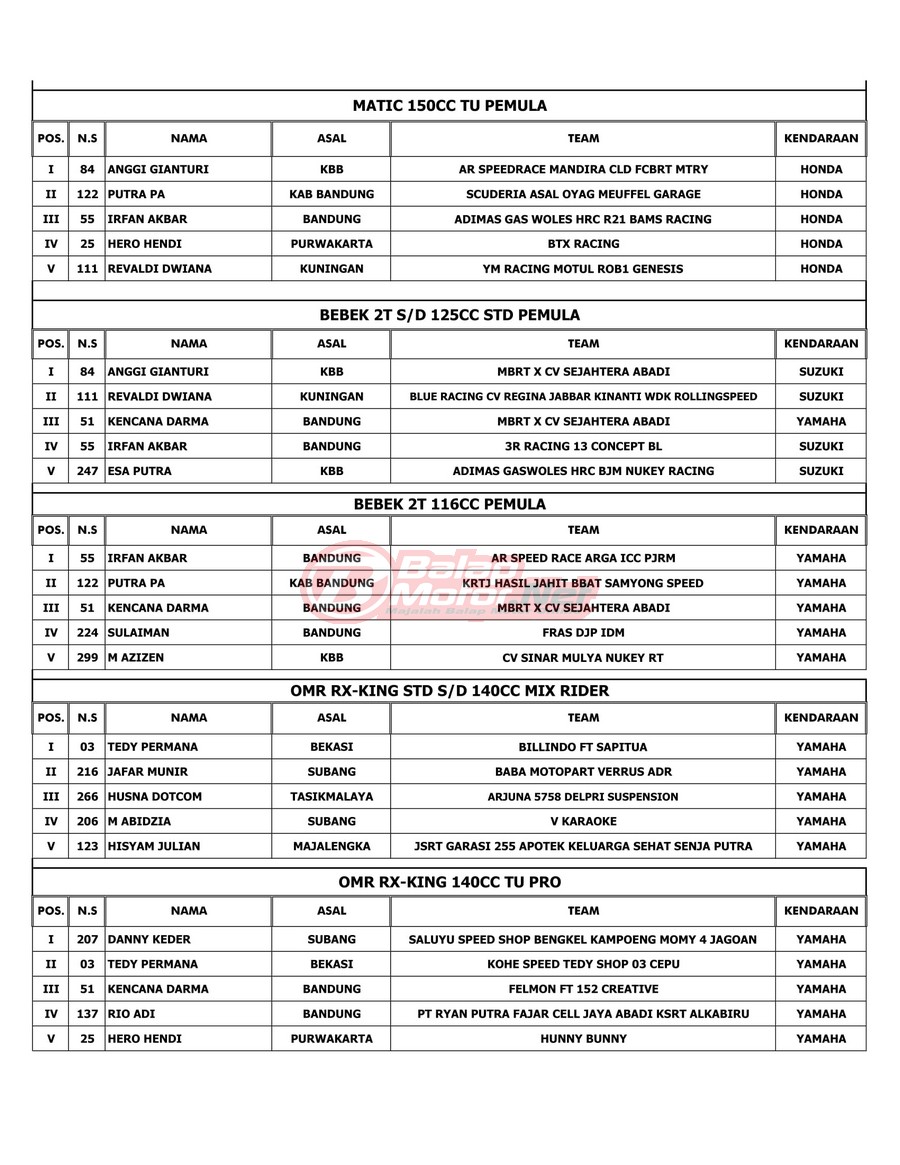 MATIC 150CC TU PEMULA

| POS. | N.S | NAMA | ASAL | TEAM | KENDARAAN |
|---|---|---|---|---|---|
| I | 84 | ANGGI GIANTURI | KBB | AR SPEEDRACE MANDIRA CLD FCBRT MTRY | HONDA |
| II | 122 | PUTRA PA | KAB BANDUNG | SCUDERIA ASAL OYAG MEUFFEL GARAGE | HONDA |
| III | 55 | IRFAN AKBAR | BANDUNG | ADIMAS GAS WOLES HRC R21 BAMS RACING | HONDA |
| IV | 25 | HERO HENDI | PURWAKARTA | BTX RACING | HONDA |
| V | 111 | REVALDI DWIANA | KUNINGAN | YM RACING MOTUL ROB1 GENESIS | HONDA |

BEBEK 2T S/D 125CC STD PEMULA

| POS. | N.S | NAMA | ASAL | TEAM | KENDARAAN |
|---|---|---|---|---|---|
| I | 84 | ANGGI GIANTURI | KBB | MBRT X CV SEJAHTERA ABADI | SUZUKI |
| II | 111 | REVALDI DWIANA | KUNINGAN | BLUE RACING CV REGINA JABBAR KINANTI WDK ROLLINGSPEED | SUZUKI |
| III | 51 | KENCANA DARMA | BANDUNG | MBRT X CV SEJAHTERA ABADI | YAMAHA |
| IV | 55 | IRFAN AKBAR | BANDUNG | 3R RACING 13 CONCEPT BL | SUZUKI |
| V | 247 | ESA PUTRA | KBB | ADIMAS GASWOLES HRC BJM NUKEY RACING | SUZUKI |

BEBEK 2T 116CC PEMULA

| POS. | N.S | NAMA | ASAL | TEAM | KENDARAAN |
|---|---|---|---|---|---|
| I | 55 | IRFAN AKBAR | BANDUNG | AR SPEED RACE ARGA ICC PJRM | YAMAHA |
| II | 122 | PUTRA PA | KAB BANDUNG | KRTJ HASIL JAHIT BBAT SAMYONG SPEED | YAMAHA |
| III | 51 | KENCANA DARMA | BANDUNG | MBRT X CV SEJAHTERA ABADI | YAMAHA |
| IV | 224 | SULAIMAN | BANDUNG | FRAS DJP IDM | YAMAHA |
| V | 299 | M AZIZEN | KBB | CV SINAR MULYA NUKEY RT | YAMAHA |

BalapMotor.Net Majalah Balap

OMR RX-KING STD S/D 140CC MIX RIDER

| POS. | N.S | NAMA | ASAL | TEAM | KENDARAAN |
|---|---|---|---|---|---|
| I | 03 | TEDY PERMANA | BEKASI | BILLINDO FT SAPITUA | YAMAHA |
| II | 216 | JAFAR MUNIR | SUBANG | BABA MOTOPART VERRUS ADR | YAMAHA |
| III | 266 | HUSNA DOTCOM | TASIKMALAYA | ARJUNA 5758 DELPRI SUSPENSION | YAMAHA |
| IV | 206 | M ABIDZIA | SUBANG | V KARAOKE | YAMAHA |
| V | 123 | HISYAM JULIAN | MAJALENGKA | JSRT GARASI 255 APOTEK KELUARGA SEHAT SENJA PUTRA | YAMAHA |

OMR RX-KING 140CC TU PRO

| POS. | N.S | NAMA | ASAL | TEAM | KENDARAAN |
|---|---|---|---|---|---|
| I | 207 | DANNY KEDER | SUBANG | SALUYU SPEED SHOP BENGKEL KAMPOENG MOMY 4 JAGOAN | YAMAHA |
| II | 03 | TEDY PERMANA | BEKASI | KOHE SPEED TEDY SHOP 03 CEPU | YAMAHA |
| III | 51 | KENCANA DARMA | BANDUNG | FELMON FT 152 CREATIVE | YAMAHA |
| IV | 137 | RIO ADI | BANDUNG | PT RYAN PUTRA FAJAR CELL JAYA ABADI KSRT ALKABIRU | YAMAHA |
| V | 25 | HERO HENDI | PURWAKARTA | HUNNY BUNNY | YAMAHA |